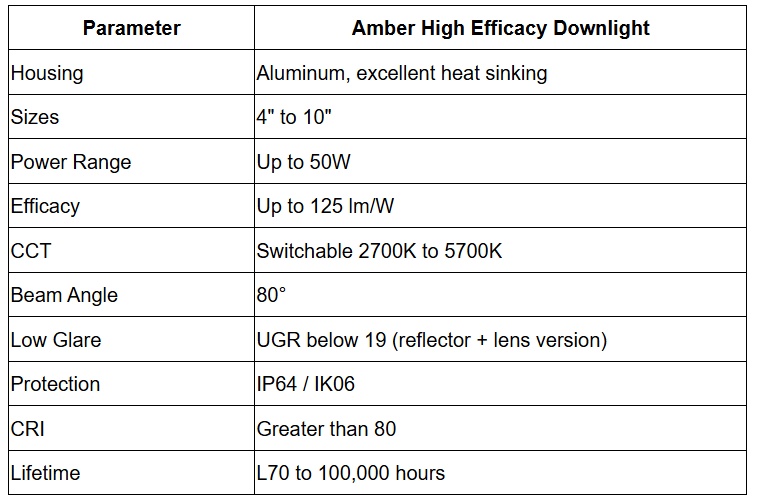 | Parameter | Amber High Efficacy Downlight |
|---|---|
| Housing | Aluminum, excellent heat sinking |
| Sizes | 4" to 10" |
| Power Range | Up to 50W |
| Efficacy | Up to 125 lm/W |
| CCT | Switchable 2700K to 5700K |
| Beam Angle | 80° |
| Low Glare | UGR below 19 (reflector + lens version) |
| Protection | IP64 / IK06 |
| CRI | Greater than 80 |
| Lifetime | L70 to 100,000 hours |